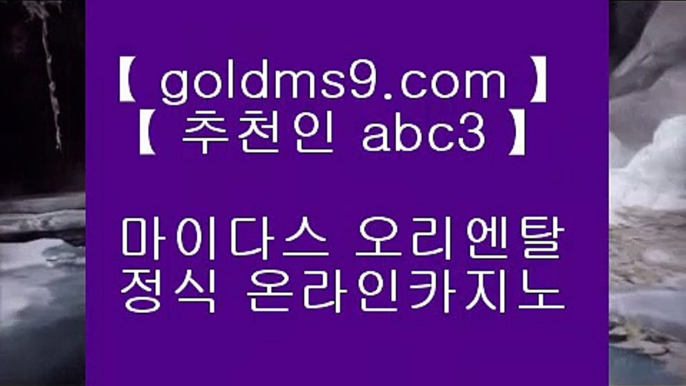 【 goldms9.com 】
【 추천인 abc3 】

마이다스 오리엔탈
정식 온라인카지노